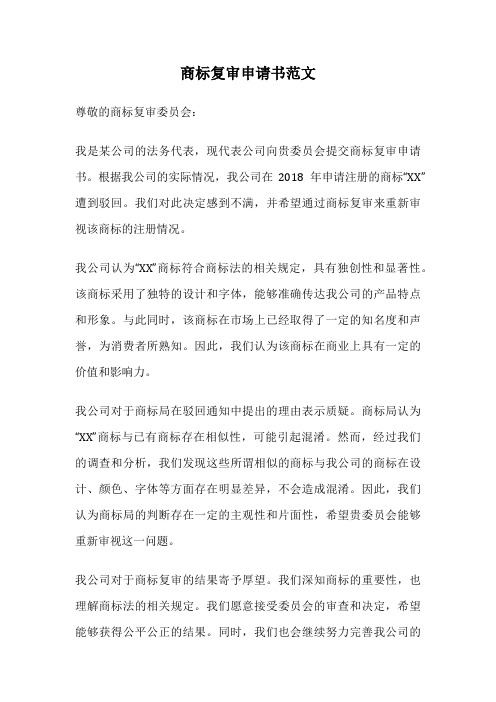 商标复审申请书范文

尊敬的商标复审委员会：

我是某公司的法务代表，现代表公司向贵委员会提交商标复审申请书。根据我公司的实际情况，我公司在 2018 年申请注册的商标“XX”遭到驳回。我们对此决定感到不满，并希望通过商标复审来重新审视该商标的注册情况。

我公司认为“XX”商标符合商标法的相关规定，具有独创性和显著性。该商标采用了独特的设计和字体，能够准确传达我公司的产品特点和形象。与此同时，该商标在市场上已经取得了一定的知名度和声誉，为消费者所熟知。因此，我们认为该商标在商业上具有一定的价值和影响力。

我公司对于商标局在驳回通知中提出的理由表示质疑。商标局认为“XX”商标与已有商标存在相似性，可能引起混淆。然而，经过我们的调查和分析，我们发现这些所谓相似的商标与我公司的商标在设计、颜色、字体等方面存在明显差异，不会造成混淆。因此，我们认为商标局的判断存在一定的主观性和片面性，希望贵委员会能够重新审视这一问题。

我公司对于商标复审的结果寄予厚望。我们深知商标的重要性，也理解商标法的相关规定。我们愿意接受委员会的审查和决定，希望能够获得公平公正的结果。同时，我们也会继续努力完善我公司的